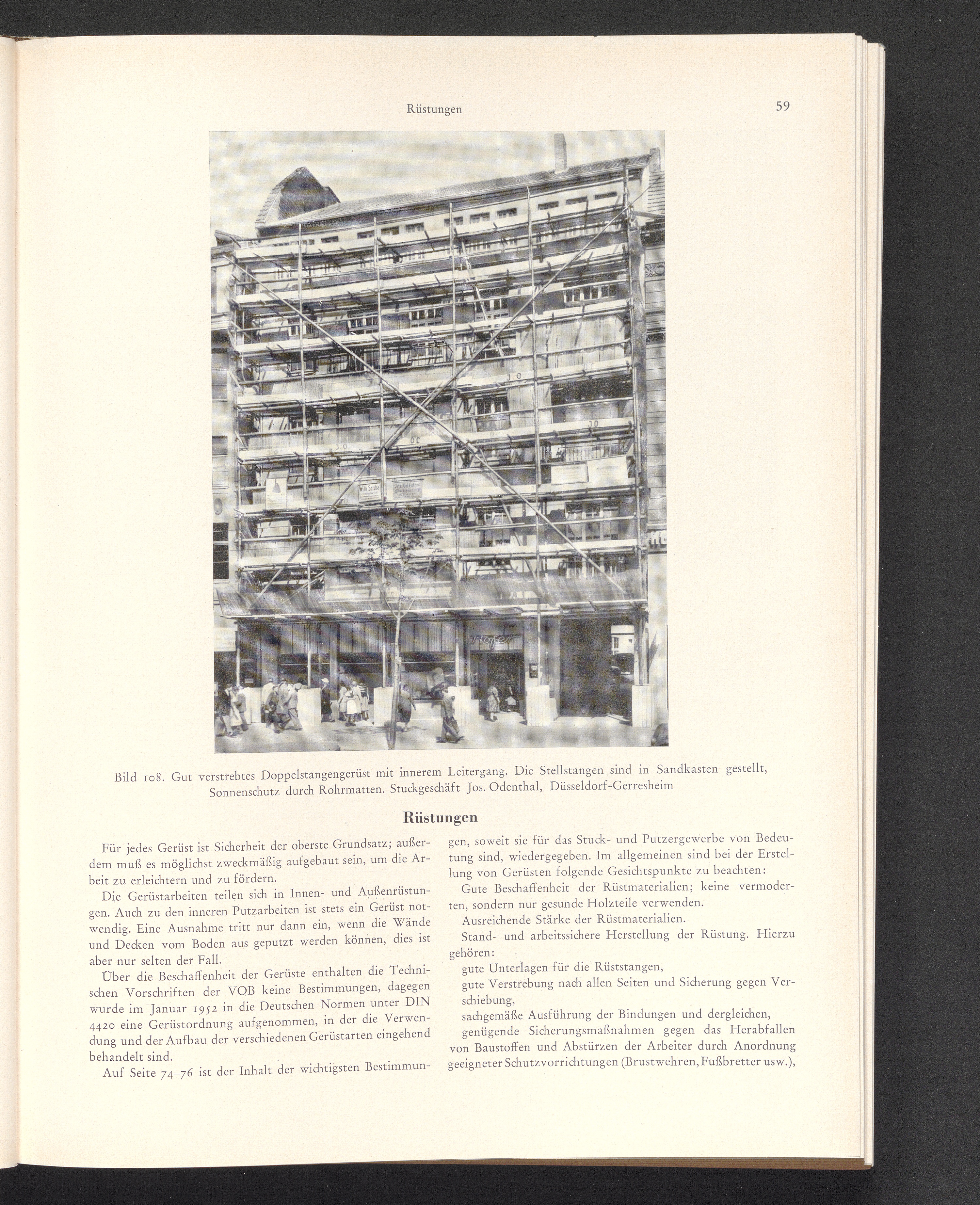 Rüstungen

59

Bild 108. Gut verstrebtes Doppelstangengerüst mit innerem Leitergang. Die Stellstangen sind in Sandkasten gestellt, Sonnenschutz durch Rohrmatten. Stuckgeschäft Jos. Odenthal, Düsseldorf-Gerresheim

Rüstungen

Für jedes Gerüst ist Sicherheit der oberste Grundsatz; außerdem muß es möglichst zweckmäßig aufgebaut sein, um die Arbeit zu erleichtern und zu fördern.

Die Gerüstarbeiten teilen sich in Innen- und Außenrüstungen. Auch zu den inneren Putzarbeiten ist stets ein Gerüst notwendig. Eine Ausnahme tritt nur dann ein, wenn die Wände und Decken vom Boden aus geputzt werden können, dies ist aber nur selten der Fall.

Über die Beschaffenheit der Gerüste enthalten die Technischen Vorschriften der VOB keine Bestimmungen, dagegen wurde im Januar 1952 in die Deutschen Normen unter DIN 4420 eine Gerüstordnung aufgenommen, in der die Verwendung und der Aufbau der verschiedenen Gerüstarten eingehend behandelt sind.

Auf Seite 74–76 ist der Inhalt der wichtigsten Bestimmungen, soweit sie für das Stuck- und Putzergewerbe von Bedeutung sind, wiedergegeben. Im allgemeinen sind bei der Erstellung von Gerüsten folgende Gesichtspunkte zu beachten:

Gute Beschaffenheit der Rüstmaterialien; keine vermoderten, sondern nur gesunde Holzteile verwenden.

Ausreichende Stärke der Rüstmaterialien.

Stand- und arbeitssichere Herstellung der Rüstung. Hierzu gehören:

gute Unterlagen für die Rüststangen,

gute Verstrebung nach allen Seiten und Sicherung gegen Verschiebung,

sachgemäße Ausführung der Bindungen und dergleichen,

genügende Sicherungsmaßnahmen gegen das Herabfallen von Baustoffen und Abstürzen der Arbeiter durch Anordnung geeigneter Schutzvorrichtungen (Brustwehren, Fußbretter usw.),